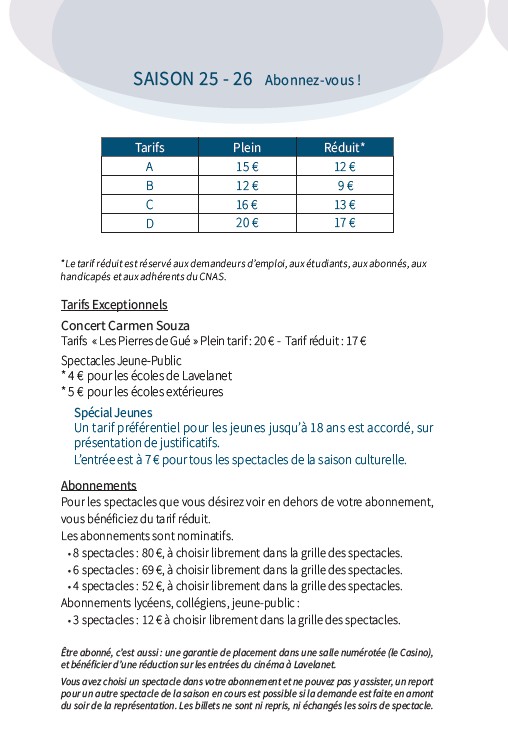 SAISON 25 - 26 Abonnez-vous !

| Tarifs | Plein | Réduit* |
|---|---|---|
| A | 15 € | 12 € |
| B | 12 € | 9 € |
| C | 16 € | 13 € |
| D | 20 € | 17 € |

*Le tarif réduit est réservé aux demandeurs d'emploi, aux étudiants, aux abonnés, aux handicapés et aux adhérents du CNAS.

Tarifs Exceptionnels

Concert Carmen Souza
Tarifs « Les Pierres de Gué » Plein tarif : 20 € - Tarif réduit : 17 €

Spectacles Jeune-Public
* 4 € pour les écoles de Lavelanet
* 5 € pour les écoles extérieures

Spécial Jeunes
Un tarif préférentiel pour les jeunes jusqu'à 18 ans est accordé, sur présentation de justificatifs.
L'entrée est à 7 € pour tous les spectacles de la saison culturelle.

Abonnements
Pour les spectacles que vous désirez voir en dehors de votre abonnement, vous bénéficiez du tarif réduit.
Les abonnements sont nominatifs.
• 8 spectacles : 80 €, à choisir librement dans la grille des spectacles.
• 6 spectacles : 69 €, à choisir librement dans la grille des spectacles.
• 4 spectacles : 52 €, à choisir librement dans la grille des spectacles.
Abonnements lycéens, collégiens, jeune-public :
• 3 spectacles : 12 € à choisir librement dans la grille des spectacles.

Être abonné, c'est aussi : une garantie de placement dans une salle numérotée (le Casino), et bénéficier d'une réduction sur les entrées du cinéma à Lavelanet.

Vous avez choisi un spectacle dans votre abonnement et ne pouvez pas y assister, un report pour un autre spectacle de la saison en cours est possible si la demande est faite en amont du soir de la représentation. Les billets ne sont ni repris, ni échangés les soirs de spectacle.